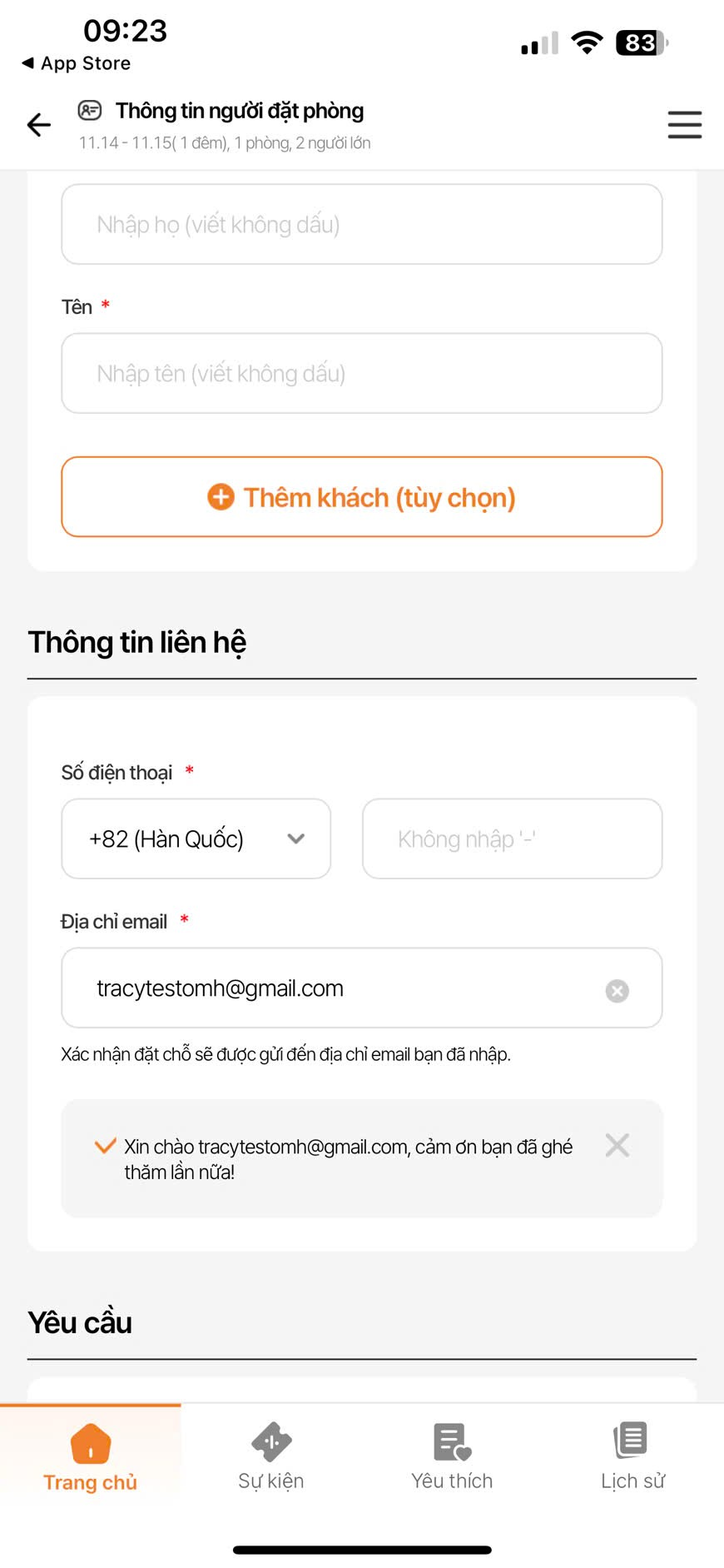 09:23
◀ App Store
83

Thông tin người đặt phòng
11.14 - 11.15( 1 đêm), 1 phòng, 2 người lớn

Nhập họ (viết không dấu)

Tên *

Nhập tên (viết không dấu)

Thêm khách (tùy chọn)

Thông tin liên hệ

Số điện thoại *

+82 (Hàn Quốc)

Không nhập '-'

Địa chỉ email *

tracytestomh@gmail.com

Xác nhận đặt chỗ sẽ được gửi đến địa chỉ email bạn đã nhập.

Xin chào tracytestomh@gmail.com, cảm ơn bạn đã ghé thăm lần nữa!

Yêu cầu

Trang chủ
Sự kiện
Yêu thích
Lịch sử